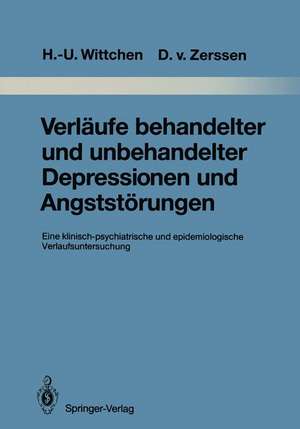 H.-U. Wittchen D. v. Zerssen

Verläufe behandelter und unbehandelter Depressionen und Angststörungen

Eine klinisch-psychiatrische und epidemiologische Verlaufsuntersuchung

Springer-Verlag